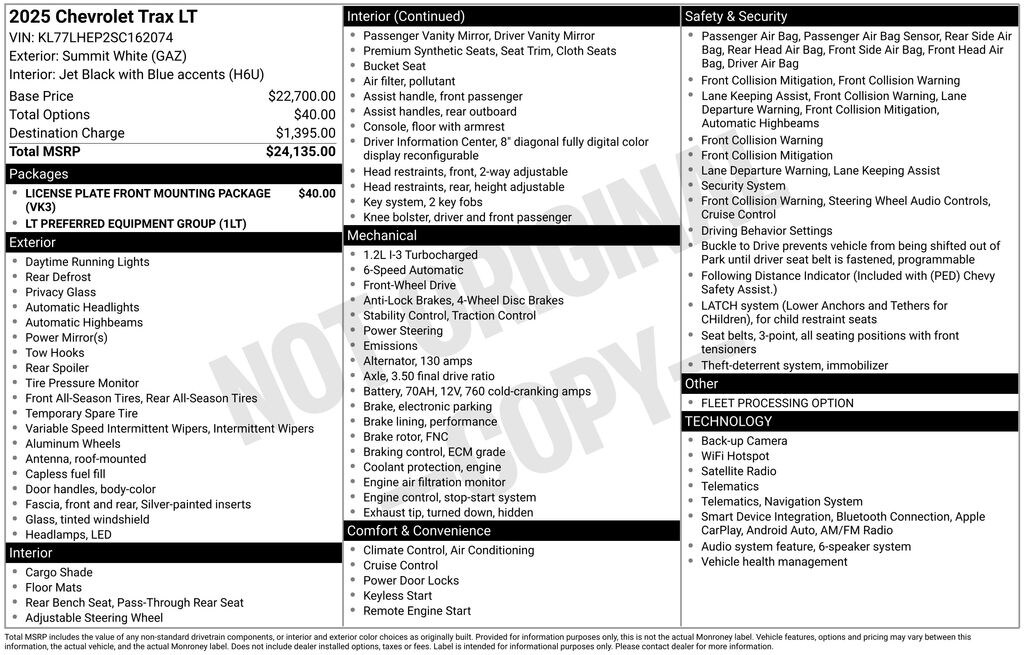 2025 Chevrolet Trax LT
VIN: KL77LHEP2SC162074
Exterior: Summit White (GAZ)
Interior: Jet Black with Blue accents (H6U)

Base Price $22,700.00
Total Options $40.00
Destination Charge $1,395.00
Total MSRP $24,135.00

Packages
• LICENSE PLATE FRONT MOUNTING PACKAGE (VK3) $40.00
• LT PREFERRED EQUIPMENT GROUP (1LT)

Exterior
• Daytime Running Lights
• Rear Defrost
• Privacy Glass
• Automatic Headlights
• Automatic Highbeams
• Power Mirror(s)
• Tow Hooks
• Rear Spoiler
• Tire Pressure Monitor
• Front All-Season Tires, Rear All-Season Tires
• Temporary Spare Tire
• Variable Speed Intermittent Wipers, Intermittent Wipers
• Aluminum Wheels
• Antenna, roof-mounted
• Capless fuel fill
• Door handles, body-color
• Fascia, front and rear, Silver-painted inserts
• Glass, tinted windshield
• Headlamps, LED

Interior
• Cargo Shade
• Floor Mats
• Rear Bench Seat, Pass-Through Rear Seat
• Adjustable Steering Wheel

Interior (Continued)
• Passenger Vanity Mirror, Driver Vanity Mirror
• Premium Synthetic Seats, Seat Trim, Cloth Seats
• Bucket Seat
• Air filter, pollutant
• Assist handle, front passenger
• Assist handles, rear outboard
• Console, floor with armrest
• Driver Information Center, 8" diagonal fully digital color display reconfigurable
• Head restraints, front, 2-way adjustable
• Head restraints, rear, height adjustable
• Key system, 2 key fobs
• Knee bolster, driver and front passenger

Mechanical
• 1.2L I-3 Turbocharged
• 6-Speed Automatic
• Front-Wheel Drive
• Anti-Lock Brakes, 4-Wheel Disc Brakes
• Stability Control, Traction Control
• Power Steering
• Emissions
• Alternator, 130 amps
• Axle, 3.50 final drive ratio
• Battery, 70AH, 12V, 760 cold-cranking amps
• Brake, electronic parking
• Brake lining, performance
• Brake rotor, FNC
• Braking control, ECM grade
• Coolant protection, engine
• Engine air filtration monitor
• Engine control, stop-start system
• Exhaust tip, turned down, hidden

Comfort & Convenience
• Climate Control, Air Conditioning
• Cruise Control
• Power Door Locks
• Keyless Start
• Remote Engine Start

Safety & Security
• Passenger Air Bag, Passenger Air Bag Sensor, Rear Side Air Bag, Rear Head Air Bag, Front Side Air Bag, Front Head Air Bag, Driver Air Bag
• Front Collision Mitigation, Front Collision Warning
• Lane Keeping Assist, Front Collision Warning, Lane Departure Warning, Front Collision Mitigation, Automatic Highbeams
• Front Collision Warning
• Front Collision Mitigation
• Lane Departure Warning, Lane Keeping Assist
• Security System
• Front Collision Warning, Steering Wheel Audio Controls, Cruise Control
• Driving Behavior Settings
• Buckle to Drive prevents vehicle from being shifted out of Park until driver seat belt is fastened, programmable
• Following Distance Indicator (Included with (PED) Chevy Safety Assist.)
• LATCH system (Lower Anchors and Tethers for CHildren), for child restraint seats
• Seat belts, 3-point, all seating positions with front tensioners
• Theft-deterrent system, immobilizer

Other
• FLEET PROCESSING OPTION

TECHNOLOGY
• Back-up Camera
• WiFi Hotspot
• Satellite Radio
• Telematics
• Telematics, Navigation System
• Smart Device Integration, Bluetooth Connection, Apple CarPlay, Android Auto, AM/FM Radio
• Audio system feature, 6-speaker system
• Vehicle health management

Total MSRP includes the value of any non-standard drivetrain components, or interior and exterior color choices as originally built. Provided for information purposes only, this is not the actual Monroney label. Vehicle features, options and pricing may vary between this information, the actual vehicle, and the actual Monroney label. Does not include dealer installed options, taxes or fees. Label is intended for informational purposes only. Please contact dealer for more information.

NOT ORIGINAL COPY